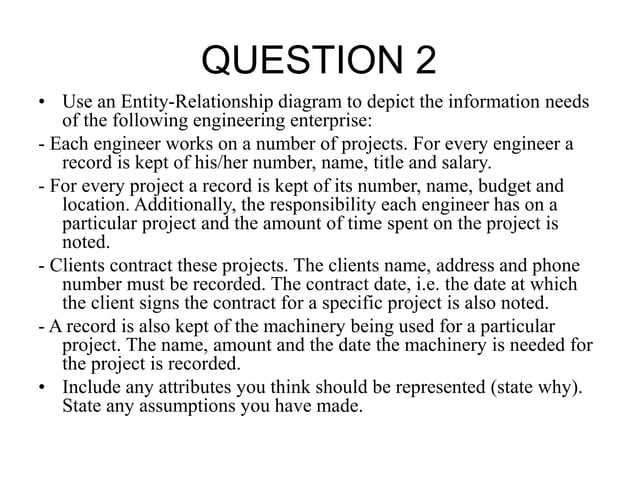 QUESTION 2

• Use an Entity-Relationship diagram to depict the information needs of the following engineering enterprise:

- Each engineer works on a number of projects. For every engineer a record is kept of his/her number, name, title and salary.

- For every project a record is kept of its number, name, budget and location. Additionally, the responsibility each engineer has on a particular project and the amount of time spent on the project is noted.

- Clients contract these projects. The clients name, address and phone number must be recorded. The contract date, i.e. the date at which the client signs the contract for a specific project is also noted.

- A record is also kept of the machinery being used for a particular project. The name, amount and the date the machinery is needed for the project is recorded.

• Include any attributes you think should be represented (state why). State any assumptions you have made.